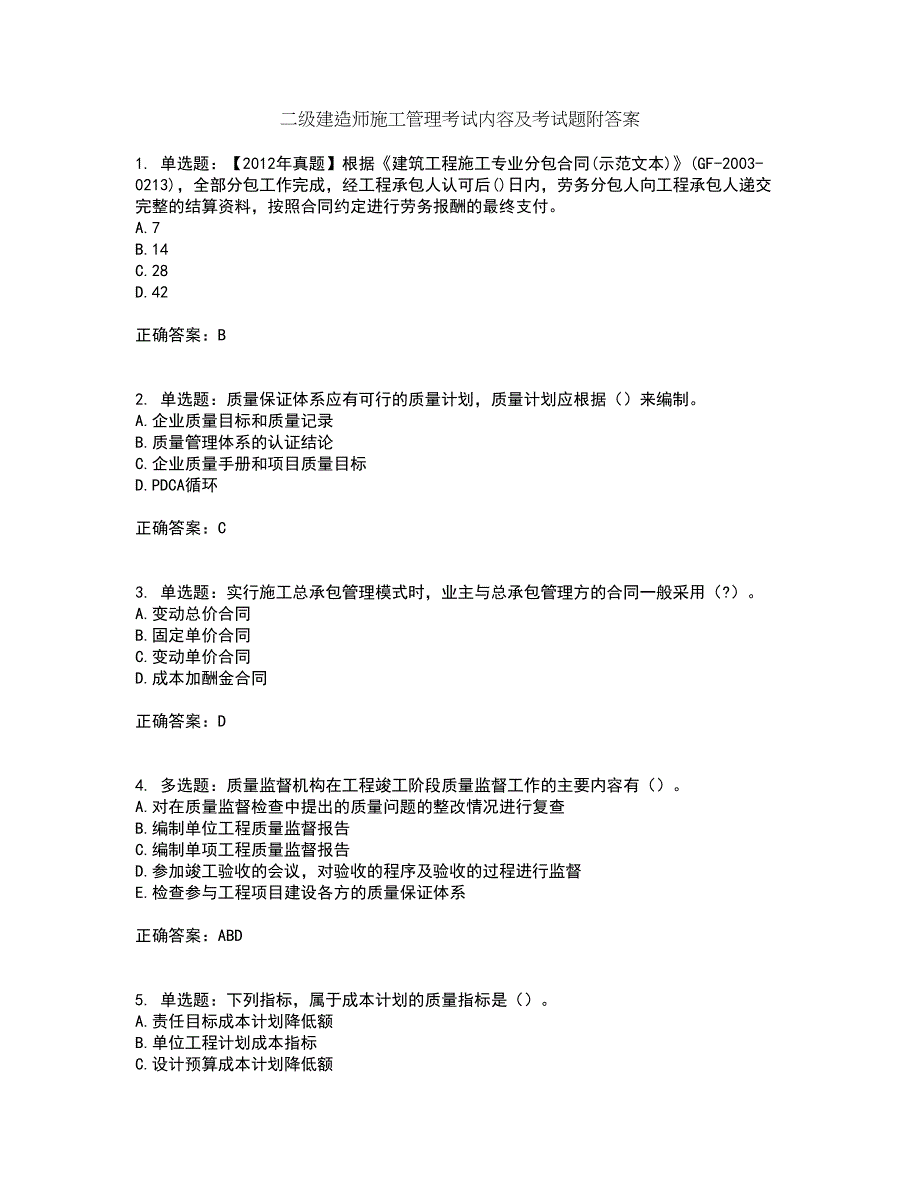 二级建造师施工管理考试内容及考试题附答案

1. 单选题：【2012年真题】根据《建筑工程施工专业分包合同(示范文本)》(GF-2003-0213)，全部分包工作完成，经工程承包人认可后()日内，劳务分包人向工程承包人递交完整的结算资料，按照合同约定进行劳务报酬的最终支付。
A.7
B.14
C.28
D.42

正确答案：B

2. 单选题：质量保证体系应有可行的质量计划，质量计划应根据（）来编制。
A.企业质量目标和质量记录
B.质量管理体系的认证结论
C.企业质量手册和项目质量目标
D.PDCA循环

正确答案：C

3. 单选题：实行施工总承包管理模式时，业主与总承包管理方的合同一般采用（?）。
A.变动总价合同
B.固定单价合同
C.变动单价合同
D.成本加酬金合同

正确答案：D

4. 多选题：质量监督机构在工程竣工阶段质量监督工作的主要内容有（）。
A.对在质量监督检查中提出的质量问题的整改情况进行复查
B.编制单位工程质量监督报告
C.编制单项工程质量监督报告
D.参加竣工验收的会议，对验收的程序及验收的过程进行监督
E.检查参与工程项目建设各方的质量保证体系

正确答案：ABD

5. 单选题：下列指标，属于成本计划的质量指标是（）。
A.责任目标成本计划降低额
B.单位工程计划成本指标
C.设计预算成本计划降低额